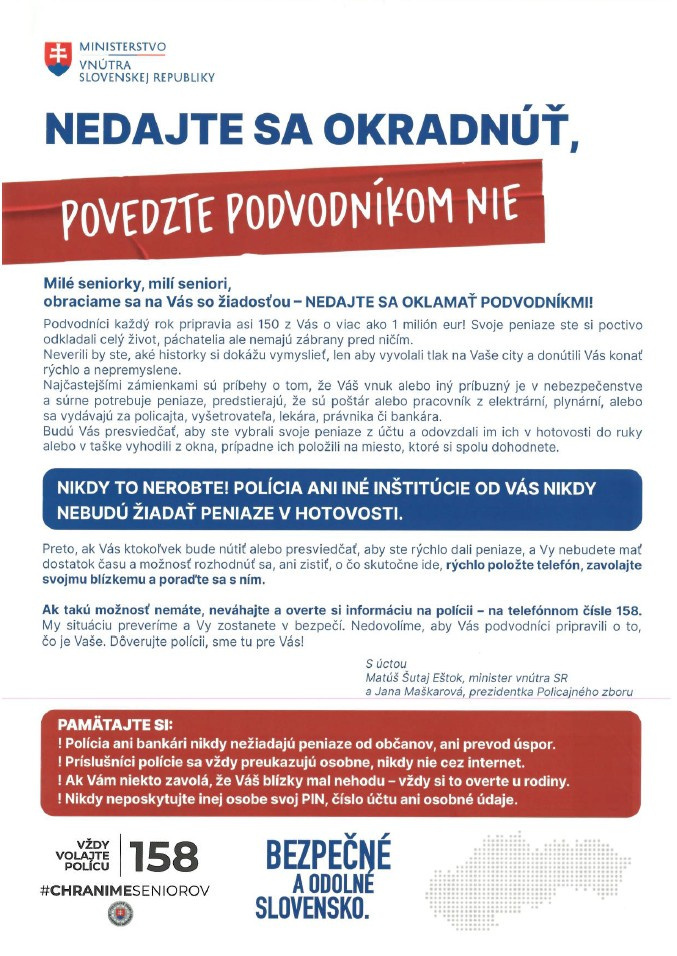 MINISTERSTVO VNÚTRA SLOVENSKEJ REPUBLIKY

NEDAJTE SA OKRADNÚŤ,

POVEDZTE PODVODNÍKOM NIE

Milé seniorky, milí seniori,
obraciame sa na Vás so žiadosťou – NEDAJTE SA OKLAMAŤ PODVODNÍKMI!

Podvodníci každý rok pripravia asi 150 z Vás o viac ako 1 milión eur! Svoje peniaze ste si poctivo odkladali celý život, páchatelia ale nemajú zábrany pred ničím.
Neverili by ste, aké historky si dokážu vymyslieť, len aby vyvolali tlak na Vaše city a donútili Vás konať rýchlo a nepremyslene.
Najčastejšími zámienkami sú príbehy o tom, že Váš vnuk alebo iný príbuzný je v nebezpečenstve a súrne potrebuje peniaze, predstierajú, že sú poštár alebo pracovník z elektrární, plynární, alebo sa vydávajú za policajta, vyšetrovateľa, lekára, právnika či bankára.
Budú Vás presviedčať, aby ste vybrali svoje peniaze z účtu a odovzdali im ich v hotovosti do ruky alebo v taške vyhodili z okna, prípadne ich položili na miesto, ktoré si spolu dohodnete.

NIKDY TO NEROBTE! POLÍCIA ANI INÉ INŠTITÚCIE OD VÁS NIKDY NEBUDÚ ŽIADAŤ PENIAZE V HOTOVOSTI.

Preto, ak Vás ktokoľvek bude nútiť alebo presviedčať, aby ste rýchlo dali peniaze, a Vy nebudete mať dostatok času a možnosť rozhodnúť sa, ani zistiť, o čo skutočne ide, rýchlo položte telefón, zavolajte svojmu blízkemu a poraďte sa s ním.

Ak takú možnosť nemáte, neváhajte a overte si informáciu na polícii – na telefónnom čísle 158. My situáciu preveríme a Vy zostanete v bezpečí. Nedovolíme, aby Vás podvodníci pripravili o to, čo je Vaše. Dôverujte polícii, sme tu pre Vás!

S úctou
Matúš Šutaj Eštok, minister vnútra SR
a Jana Maškarová, prezidentka Policajného zboru

PAMÄTAJTE SI:
! Polícia ani bankári nikdy nežiadajú peniaze od občanov, ani prevod úspor.
! Príslušníci polície sa vždy preukazujú osobne, nikdy nie cez internet.
! Ak Vám niekto zavolá, že Váš blízky mal nehodu – vždy si to overte u rodiny.
! Nikdy neposkytujte inej osobe svoj PIN, číslo účtu ani osobné údaje.

VŽDY VOLAJTE POLÍCIU 158
#CHRANIMESENIOROV

BEZPEČNÉ A ODOLNÉ SLOVENSKO.